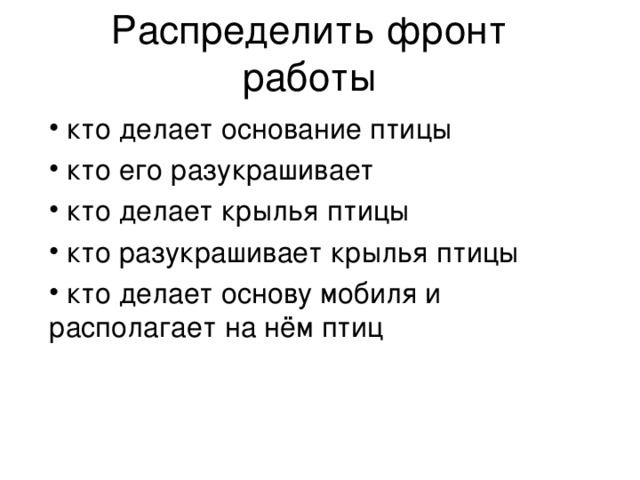 Распределить фронт работы

• кто делает основание птицы
• кто его разукрашивает
• кто делает крылья птицы
• кто разукрашивает крылья птицы
• кто делает основу мобиля и располагает на нём птиц